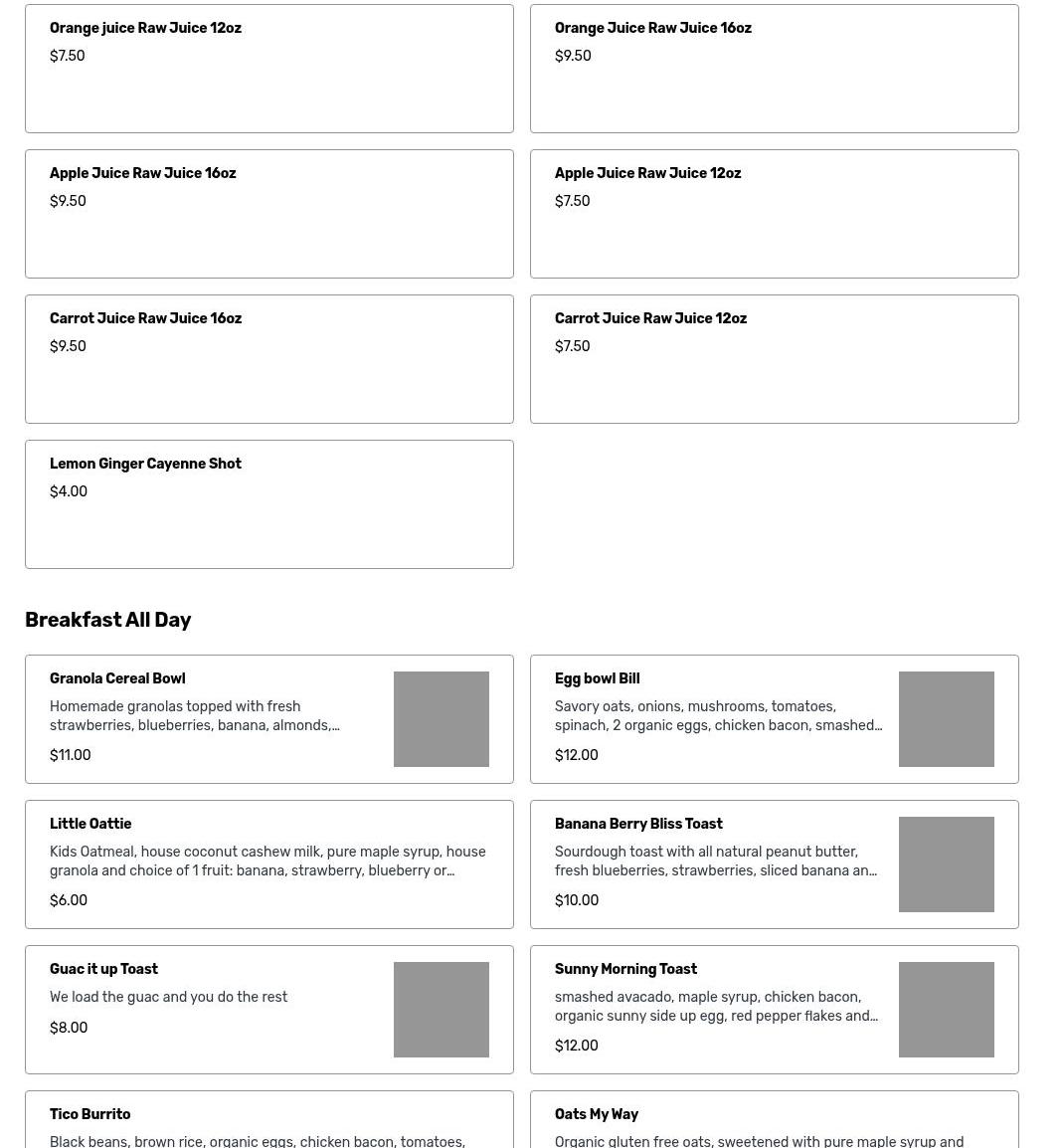 Orange juice Raw Juice 12oz
$7.50

Orange Juice Raw Juice 16oz
$9.50

Apple Juice Raw Juice 16oz
$9.50

Apple Juice Raw Juice 12oz
$7.50

Carrot Juice Raw Juice 16oz
$9.50

Carrot Juice Raw Juice 12oz
$7.50

Lemon Ginger Cayenne Shot
$4.00

Breakfast All Day

Granola Cereal Bowl
Homemade granolas topped with fresh strawberries, blueberries, banana, almonds,...
$11.00

Egg bowl Bill
Savory oats, onions, mushrooms, tomatoes, spinach, 2 organic eggs, chicken bacon, smashed...
$12.00

Little Oattie
Kids Oatmeal, house coconut cashew milk, pure maple syrup, house granola and choice of 1 fruit: banana, strawberry, blueberry or...
$6.00

Banana Berry Bliss Toast
Sourdough toast with all natural peanut butter, fresh blueberries, strawberries, sliced banana an...
$10.00

Guac it up Toast
We load the guac and you do the rest
$8.00

Sunny Morning Toast
smashed avacado, maple syrup, chicken bacon, organic sunny side up egg, red pepper flakes and...
$12.00

Tico Burrito
Black beans, brown rice, organic eggs, chicken bacon, tomatoes,

Oats My Way
Organic gluten free oats, sweetened with pure maple syrup and